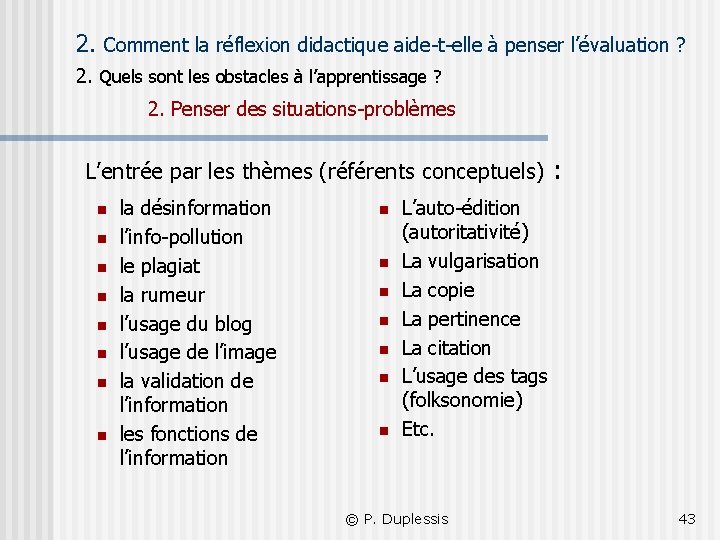 2. Comment la réflexion didactique aide-t-elle à penser l'évaluation ?
2. Quels sont les obstacles à l'apprentissage ?
2. Penser des situations-problèmes

L'entrée par les thèmes (référents conceptuels) :

- la désinformation
- l'info-pollution
- le plagiat
- la rumeur
- l'usage du blog
- l'usage de l'image
- la validation de l'information
- les fonctions de l'information

- L'auto-édition (autoritativité)
- La vulgarisation
- La copie
- La pertinence
- La citation
- L'usage des tags (folksonomie)
- Etc.

© P. Duplessis

43